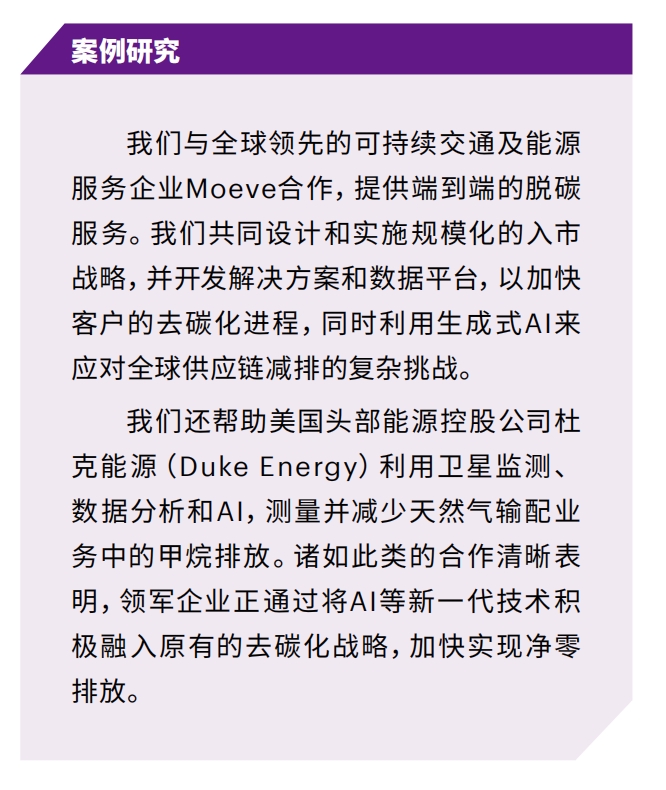 案例研究

我们与全球领先的可持续交通及能源服务企业Moeve合作，提供端到端的脱碳服务。我们共同设计和实施规模化的入市战略，并开发解决方案和数据平台，以加快客户的去碳化进程，同时利用生成式AI来应对全球供应链减排的复杂挑战。

我们还帮助美国头部能源控股公司杜克能源（Duke Energy）利用卫星监测、数据分析和AI，测量并减少天然气输配业务中的甲烷排放。诸如此类的合作清晰表明，领军企业正通过将AI等新一代技术积极融入原有的去碳化战略，加快实现净零排放。